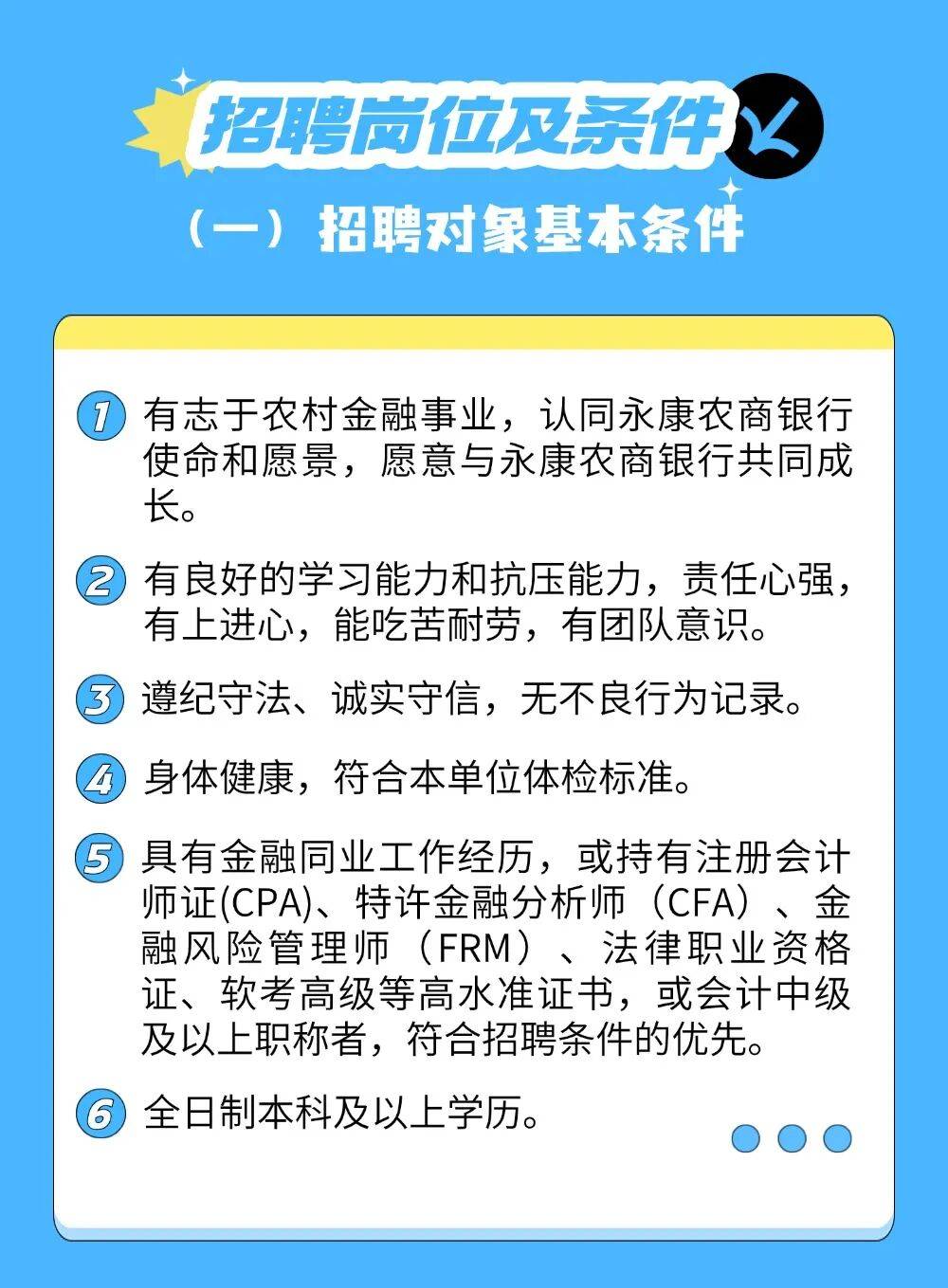 招聘岗位及条件

（一）招聘对象基本条件

1 有志于农村金融事业，认同永康农商银行使命和愿景，愿意与永康农商银行共同成长。

2 有良好的学习能力和抗压能力，责任心强，有上进心，能吃苦耐劳，有团队意识。

3 遵纪守法、诚实守信，无不良行为记录。

4 身体健康，符合本单位体检标准。

5 具有金融同业工作经历，或持有注册会计师证(CPA)、特许金融分析师（CFA）、金融风险管理师（FRM）、法律职业资格证、软考高级等高水准证书，或会计中级及以上职称者，符合招聘条件的优先。

6 全日制本科及以上学历。